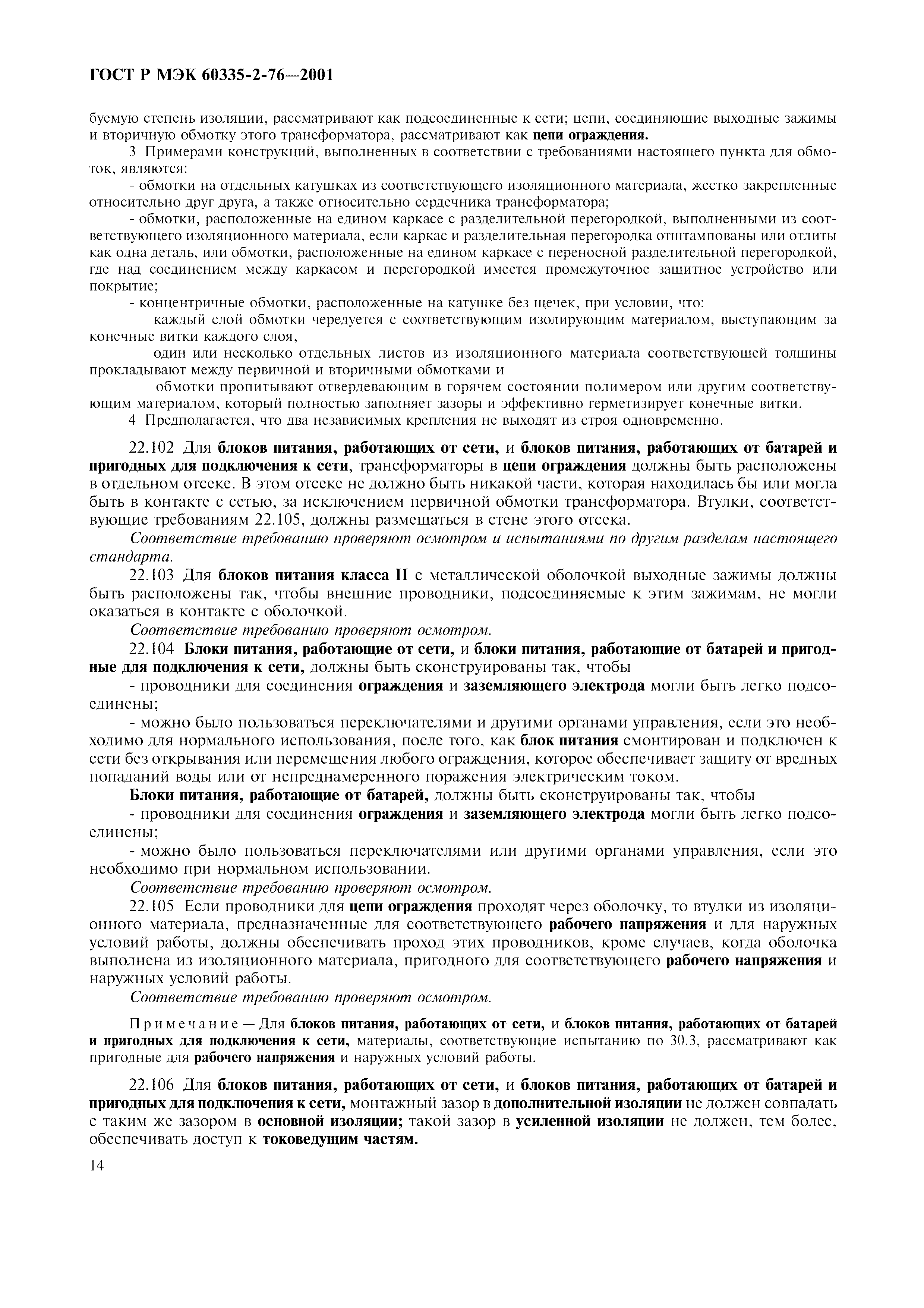 ГОСТ Р МЭК 60335-2-76—2001

буемую степень изоляции, рассматривают как подсоединенные к сети; цепи, соединяющие выходные зажимы и вторичную обмотку этого трансформатора, рассматривают как цепи ограждения.

3 Примерами конструкций, выполненных в соответствии с требованиями настоящего пункта для обмоток, являются:

- обмотки на отдельных катушках из соответствующего изоляционного материала, жестко закрепленные относительно друг друга, а также относительно сердечника трансформатора;

- обмотки, расположенные на едином каркасе с разделительной перегородкой, выполненными из соответствующего изоляционного материала, если каркас и разделительная перегородка отштампованы или отлиты как одна деталь, или обмотки, расположенные на едином каркасе с переносной разделительной перегородкой, где над соединением между каркасом и перегородкой имеется промежуточное защитное устройство или покрытие;

- концентричные обмотки, расположенные на катушке без щечек, при условии, что:

каждый слой обмотки чередуется с соответствующим изолирующим материалом, выступающим за конечные витки каждого слоя,

один или несколько отдельных листов из изоляционного материала соответствующей толщины прокладывают между первичной и вторичными обмотками и

обмотки пропитывают отвердевающим в горячем состоянии полимером или другим соответствующим материалом, который полностью заполняет зазоры и эффективно герметизирует конечные витки.

4 Предполагается, что два независимых крепления не выходят из строя одновременно.

22.102 Для блоков питания, работающих от сети, и блоков питания, работающих от батарей и пригодных для подключения к сети, трансформаторы в цепи ограждения должны быть расположены в отдельном отсеке. В этом отсеке не должно быть никакой части, которая находилась бы или могла быть в контакте с сетью, за исключением первичной обмотки трансформатора. Втулки, соответствующие требованиям 22.105, должны размещаться в стене этого отсека.

Соответствие требованию проверяют осмотром и испытаниями по другим разделам настоящего стандарта.

22.103 Для блоков питания класса II с металлической оболочкой выходные зажимы должны быть расположены так, чтобы внешние проводники, подсоединяемые к этим зажимам, не могли оказаться в контакте с оболочкой.

Соответствие требованию проверяют осмотром.

22.104 Блоки питания, работающие от сети, и блоки питания, работающие от батарей и пригодные для подключения к сети, должны быть сконструированы так, чтобы

- проводники для соединения ограждения и заземляющего электрода могли быть легко подсоединены;

- можно было пользоваться переключателями и другими органами управления, если это необходимо для нормального использования, после того, как блок питания смонтирован и подключен к сети без открывания или перемещения любого ограждения, которое обеспечивает защиту от вредных попаданий воды или от непреднамеренного поражения электрическим током.

Блоки питания, работающие от батарей, должны быть сконструированы так, чтобы

- проводники для соединения ограждения и заземляющего электрода могли быть легко подсоединены;

- можно было пользоваться переключателями или другими органами управления, если это необходимо при нормальном использовании.

Соответствие требованию проверяют осмотром.

22.105 Если проводники для цепи ограждения проходят через оболочку, то втулки из изоляционного материала, предназначенные для соответствующего рабочего напряжения и для наружных условий работы, должны обеспечивать проход этих проводников, кроме случаев, когда оболочка выполнена из изоляционного материала, пригодного для соответствующего рабочего напряжения и наружных условий работы.

Соответствие требованию проверяют осмотром.

Примечание — Для блоков питания, работающих от сети, и блоков питания, работающих от батарей и пригодных для подключения к сети, материалы, соответствующие испытанию по 30.3, рассматривают как пригодные для рабочего напряжения и наружных условий работы.

22.106 Для блоков питания, работающих от сети, и блоков питания, работающих от батарей и пригодных для подключения к сети, монтажный зазор в дополнительной изоляции не должен совпадать с таким же зазором в основной изоляции; такой зазор в усиленной изоляции не должен, тем более, обеспечивать доступ к токоведущим частям.

14